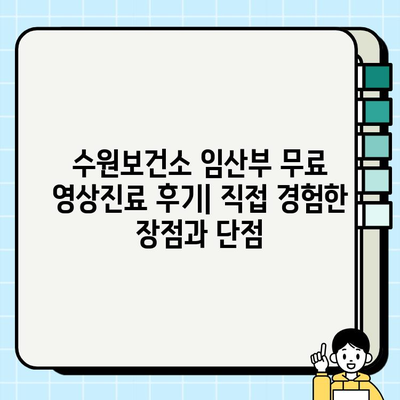 수원보건소 임산부 무료 영상진료 후기| 직접 경험한 장점과 단점